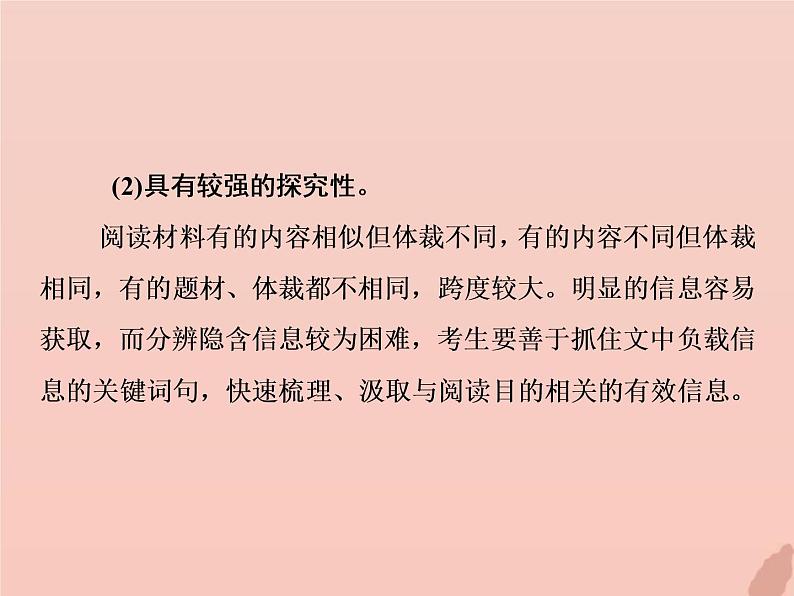 (2)具有较强的探究性。

阅读材料有的内容相似但体裁不同，有的内容不同但体裁相同，有的题材、体裁都不相同，跨度较大。明显的信息容易获取，而分辨隐含信息较为困难，考生要善于抓住文中负载信息的关键词句，快速梳理、汲取与阅读目的相关的有效信息。